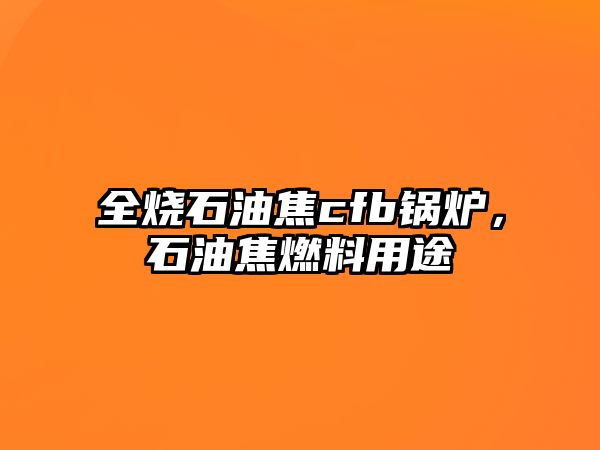 全烧石油焦cfb锅炉，石油焦燃料用途